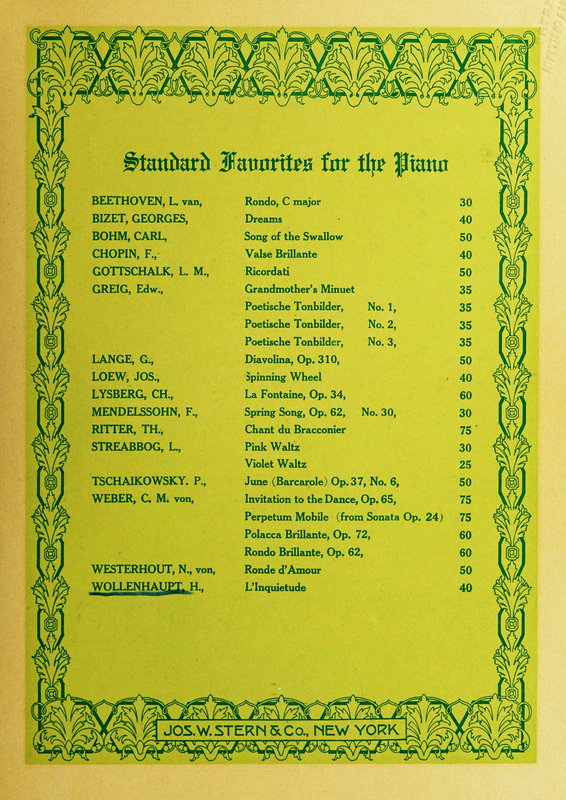 Standard Favorites for the Piano

| | | |
|---|---|---|
| BEETHOVEN, L. van, | Rondo, C major | 30 |
| BIZET, GEORGES, | Dreams | 40 |
| BOHM, CARL, | Song of the Swallow | 50 |
| CHOPIN, F., | Valse Brillante | 40 |
| GOTTSCHALK, L. M., | Ricordati | 50 |
| GREIG, Edw., | Grandmother's Minuet | 35 |
| | Poetische Tonbilder, No. 1, | 35 |
| | Poetische Tonbilder, No. 2, | 35 |
| | Poetische Tonbilder, No. 3, | 35 |
| LANGE, G., | Diavolina, Op. 310, | 50 |
| LOEW, JOS., | Spinning Wheel | 40 |
| LYSBERG, CH., | La Fontaine, Op. 34, | 60 |
| MENDELSSOHN, F., | Spring Song, Op. 62, No. 30, | 30 |
| RITTER, TH., | Chant du Bracconier | 75 |
| STREABBOG, L., | Pink Waltz | 30 |
| | Violet Waltz | 25 |
| TSCHAIKOWSKY. P., | June (Barcarole) Op. 37, No. 6, | 50 |
| WEBER, C. M. von, | Invitation to the Dance, Op. 65, | 75 |
| | Perpetum Mobile (from Sonata Op. 24) | 75 |
| | Polacca Brillante, Op. 72, | 60 |
| | Rondo Brillante, Op. 62, | 60 |
| WESTERHOUT, N., von, | Ronde d'Amour | 50 |
| WOLLENHAUPT, H., | L'Inquietude | 40 |

JOS. W. STERN & Co., NEW YORK